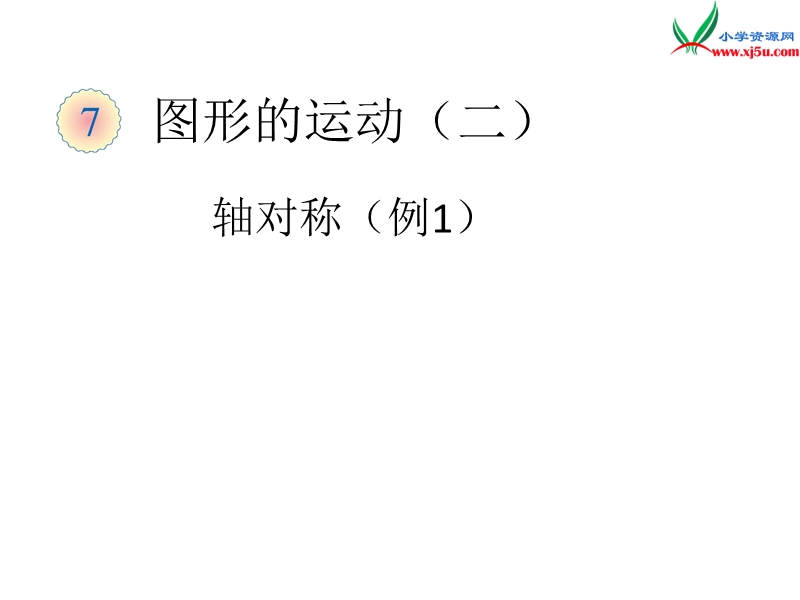 小学资源网
www.xj5u.com

7 图形的运动（二）

轴对称（例1）